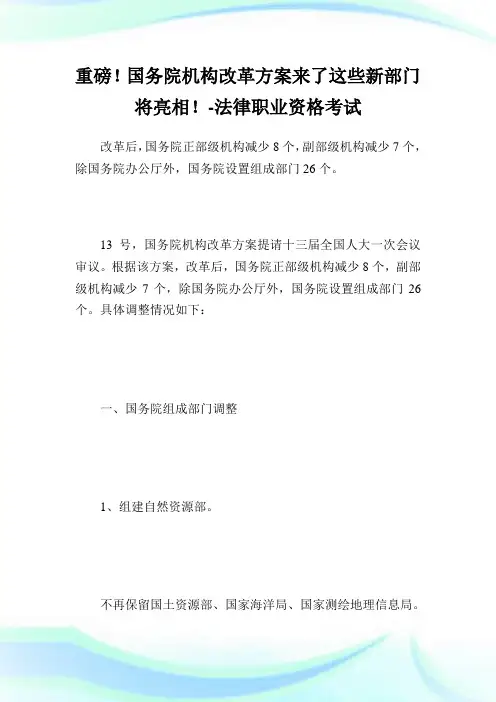 重磅！国务院机构改革方案来了这些新部门将亮相！-法律职业资格考试

改革后，国务院正部级机构减少 8 个，副部级机构减少 7 个，除国务院办公厅外，国务院设置组成部门 26 个。

13 号，国务院机构改革方案提请十三届全国人大一次会议审议。根据该方案，改革后，国务院正部级机构减少 8 个，副部级机构减少 7 个，除国务院办公厅外，国务院设置组成部门 26 个。具体调整情况如下：

一、国务院组成部门调整

1、组建自然资源部。

不再保留国土资源部、国家海洋局、国家测绘地理信息局。